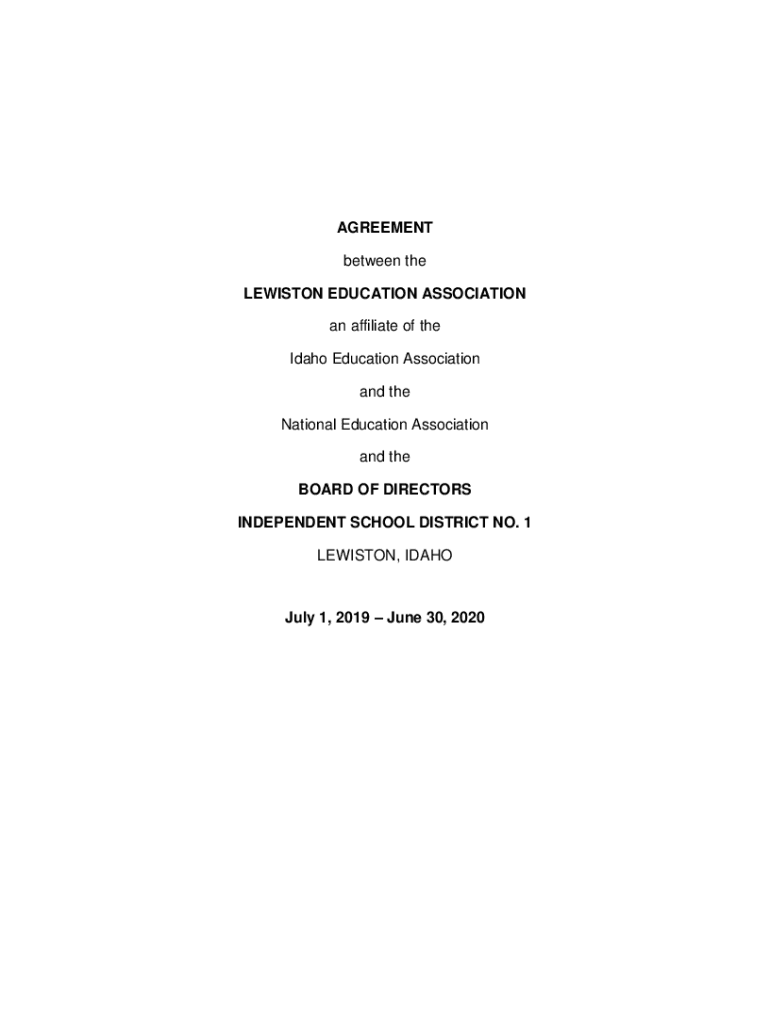 AGREEMENT

between the

LEWISTON EDUCATION ASSOCIATION

an affiliate of the

Idaho Education Association

and the

National Education Association

and the

BOARD OF DIRECTORS

INDEPENDENT SCHOOL DISTRICT NO. 1

LEWISTON, IDAHO

July 1, 2019 – June 30, 2020